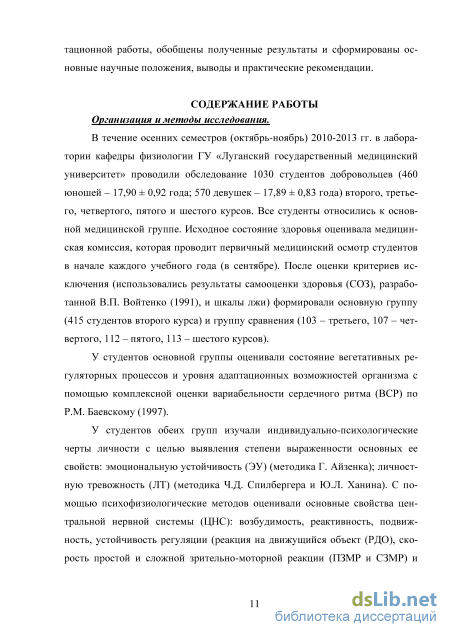 тационной работы, обобщены полученные результаты и сформированы основные научные положения, выводы и практические рекомендации.

СОДЕРЖАНИЕ РАБОТЫ

Организация и методы исследования.

В течение осенних семестров (октябрь-ноябрь) 2010-2013 гг. в лаборатории кафедры физиологии ГУ «Луганский государственный медицинский университет» проводили обследование 1030 студентов добровольцев (460 юношей – 17,90 ± 0,92 года; 570 девушек – 17,89 ± 0,83 года) второго, третьего, четвертого, пятого и шестого курсов. Все студенты относились к основной медицинской группе. Исходное состояние здоровья оценивала медицинская комиссия, которая проводит первичный медицинский осмотр студентов в начале каждого учебного года (в сентябре). После оценки критериев исключения (использовались результаты самооценки здоровья (СОЗ), разработанной В.П. Войтенко (1991), и шкалы лжи) формировали основную группу (415 студентов второго курса) и группу сравнения (103 – третьего, 107 – четвертого, 112 – пятого, 113 – шестого курсов).

У студентов основной группы оценивали состояние вегетативных регуляторных процессов и уровня адаптационных возможностей организма с помощью комплексной оценки вариабельности сердечного ритма (ВСР) по Р.М. Баевскому (1997).

У студентов обеих групп изучали индивидуально-психологические черты личности с целью выявления степени выраженности основных ее свойств: эмоциональную устойчивость (ЭУ) (методика Г. Айзенка); личностную тревожность (ЛТ) (методика Ч.Д. Спилбергера и Ю.Л. Ханина). С помощью психофизиологические методов оценивали основные свойства центральной нервной системы (ЦНС): возбудимость, реактивность, подвижность, устойчивость регуляции (реакция на движущийся объект (РДО), скорость простой и сложной зрительно-моторной реакции (ПЗМР и СЗМР) и

11

dsLib.net
библиотека диссертаций